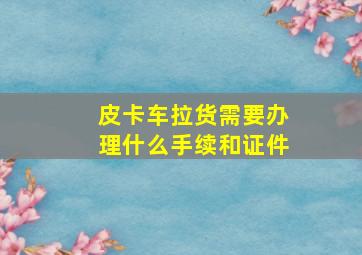 皮卡车拉货需要办理什么手续和证件